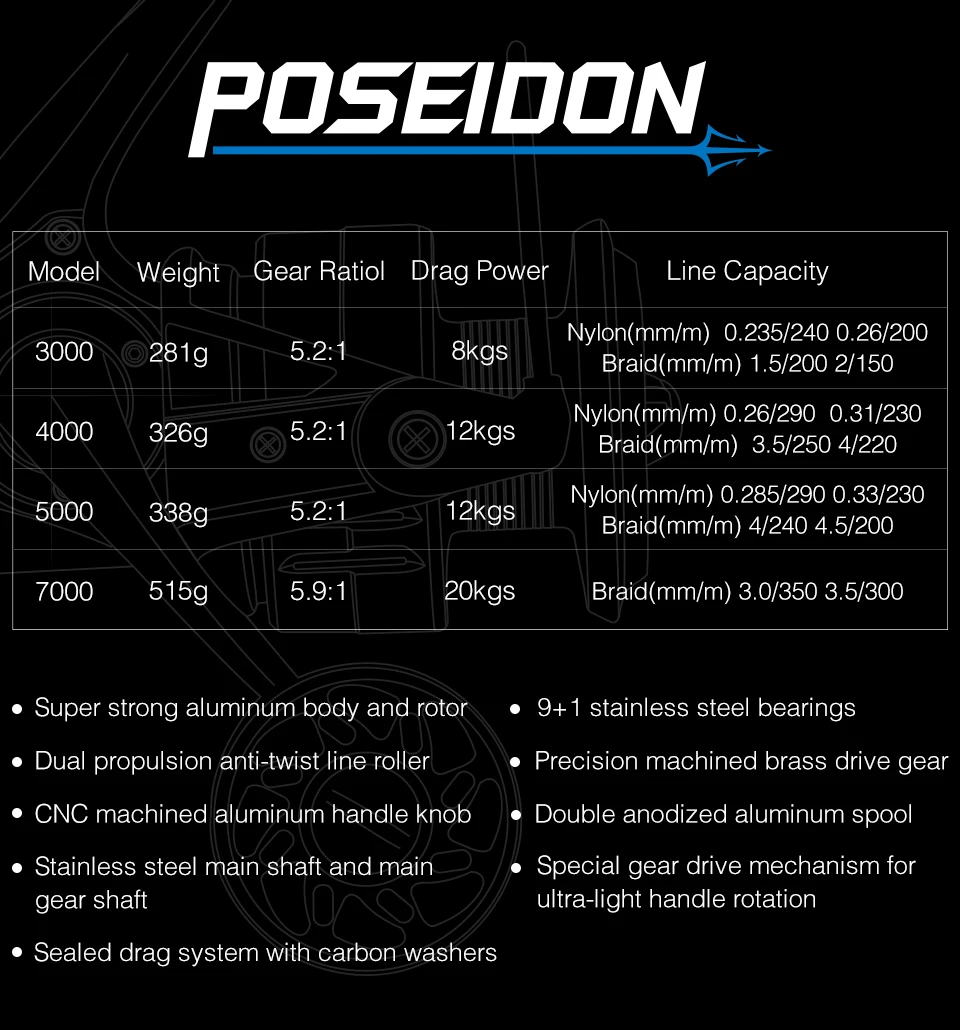 POSEIDON

| Model | Weight | Gear Ratiol | Drag Power | Line Capacity |
|---|---|---|---|---|
| 3000 | 281g | 5.2:1 | 8kgs | Nylon(mm/m) 0.235/240 0.26/200 Braid(mm/m) 1.5/200 2/150 |
| 4000 | 326g | 5.2:1 | 12kgs | Nylon(mm/m) 0.26/290 0.31/230 Braid(mm/m) 3.5/250 4/220 |
| 5000 | 338g | 5.2:1 | 12kgs | Nylon(mm/m) 0.285/290 0.33/230 Braid(mm/m) 4/240 4.5/200 |
| 7000 | 515g | 5.9:1 | 20kgs | Braid(mm/m) 3.0/350 3.5/300 |

• Super strong aluminum body and rotor
• Dual propulsion anti-twist line roller
• CNC machined aluminum handle knob
• Stainless steel main shaft and main gear shaft
• Sealed drag system with carbon washers

• 9+1 stainless steel bearings
• Precision machined brass drive gear
• Double anodized aluminum spool
• Special gear drive mechanism for ultra-light handle rotation